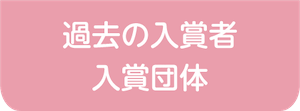 過去の入賞者
入賞団体